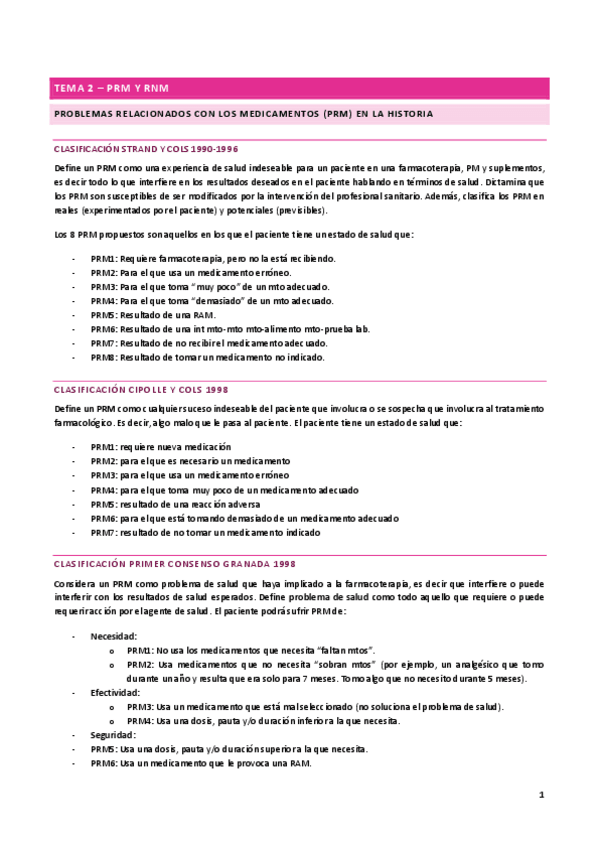 TEMA 2 – PRM Y RNM

PROBLEMAS RELACIONADOS CON LOS MEDICAMENTOS (PRM) EN LA HISTORIA

CLASIFICACIÓN STRAND Y COLS 1990-1996

Define un PRM como una experiencia de salud indeseable para un paciente en una farmacoterapia, PM y suplementos, es decir todo lo que interfiere en los resultados deseados en el paciente hablando en términos de salud. Dictamina que los PRM son susceptibles de ser modificados por la intervención del profesional sanitario. Además, clasifica los PRM en reales (experimentados por el paciente) y potenciales (previsibles).

Los 8 PRM propuestos son aquellos en los que el paciente tiene un estado de salud que:

- PRM1: Requiere farmacoterapia, pero no la está recibiendo.
- PRM2: Para el que usa un medicamento erróneo.
- PRM3: Para el que toma "muy poco" de un mto adecuado.
- PRM4: Para el que toma "demasiado" de un mto adecuado.
- PRM5: Resultado de una RAM.
- PRM6: Resultado de una int mto-mto mto-alimento mto-prueba lab.
- PRM7: Resultado de no recibir el medicamento adecuado.
- PRM8: Resultado de tomar un medicamento no indicado.

CLASIFICACIÓN CIPOLLE Y COLS 1998

Define un PRM como cualquier suceso indeseable del paciente que involucra o se sospecha que involucra al tratamiento farmacológico. Es decir, algo malo que le pasa al paciente. El paciente tiene un estado de salud que:

- PRM1: requiere nueva medicación
- PRM2: para el que es necesario un medicamento
- PRM3: para el que usa un medicamento erróneo
- PRM4: para el que toma muy poco de un medicamento adecuado
- PRM5: resultado de una reacción adversa
- PRM6: para el que está tomando demasiado de un medicamento adecuado
- PRM7: resultado de no tomar un medicamento indicado

CLASIFICACIÓN PRIMER CONSENSO GRANADA 1998

Considera un PRM como problema de salud que haya implicado a la farmacoterapia, es decir que interfiere o puede interferir con los resultados de salud esperados. Define problema de salud como todo aquello que requiere o puede requerir acción por el agente de salud. El paciente podrá sufrir PRM de:

- Necesidad:
  o PRM1: No usa los medicamentos que necesita "faltan mtos".
  o PRM2: Usa medicamentos que no necesita "sobran mtos" (por ejemplo, un analgésico que tomo durante un año y resulta que era solo para 7 meses. Tomo algo que no necesito durante 5 meses).
- Efectividad:
  o PRM3: Usa un medicamento que está mal seleccionado (no soluciona el problema de salud).
  o PRM4: Usa una dosis, pauta y/o duración inferior a la que necesita.
- Seguridad:
- PRM5: Usa una dosis, pauta y/o duración superior a la que necesita.
- PRM6: Usa un medicamento que le provoca una RAM.

1